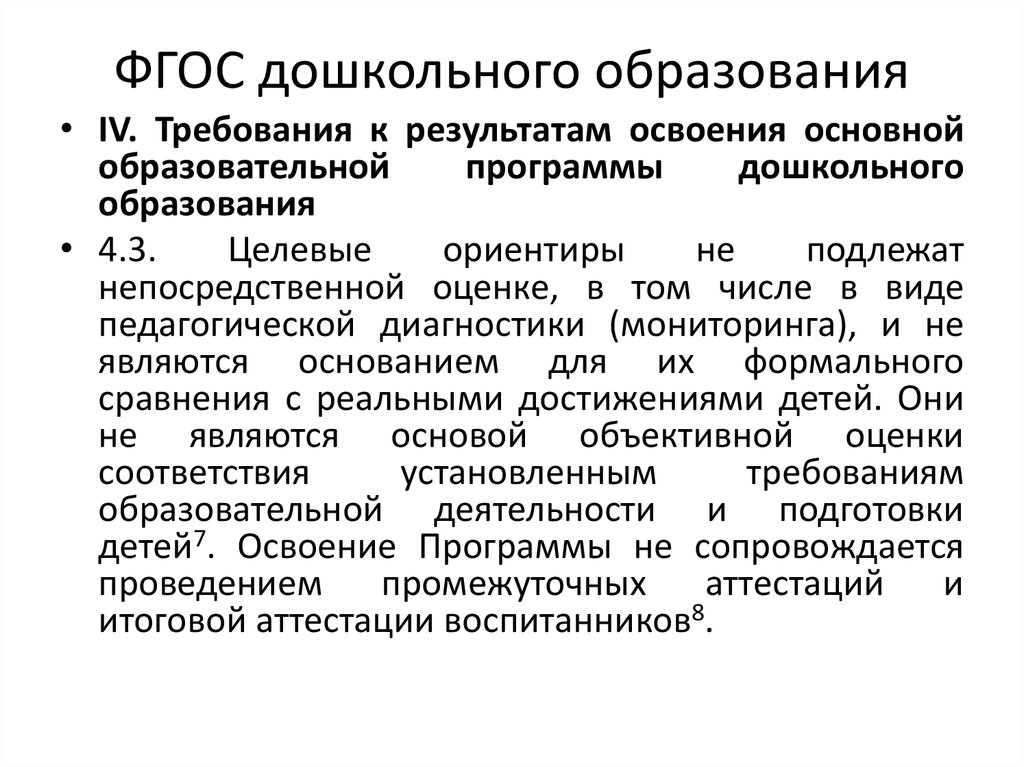 ФГОС дошкольного образования

• IV. Требования к результатам освоения основной образовательной программы дошкольного образования

• 4.3. Целевые ориентиры не подлежат непосредственной оценке, в том числе в виде педагогической диагностики (мониторинга), и не являются основанием для их формального сравнения с реальными достижениями детей. Они не являются основой объективной оценки соответствия установленным требованиям образовательной деятельности и подготовки детей$^7$. Освоение Программы не сопровождается проведением промежуточных аттестаций и итоговой аттестации воспитанников$^8$.